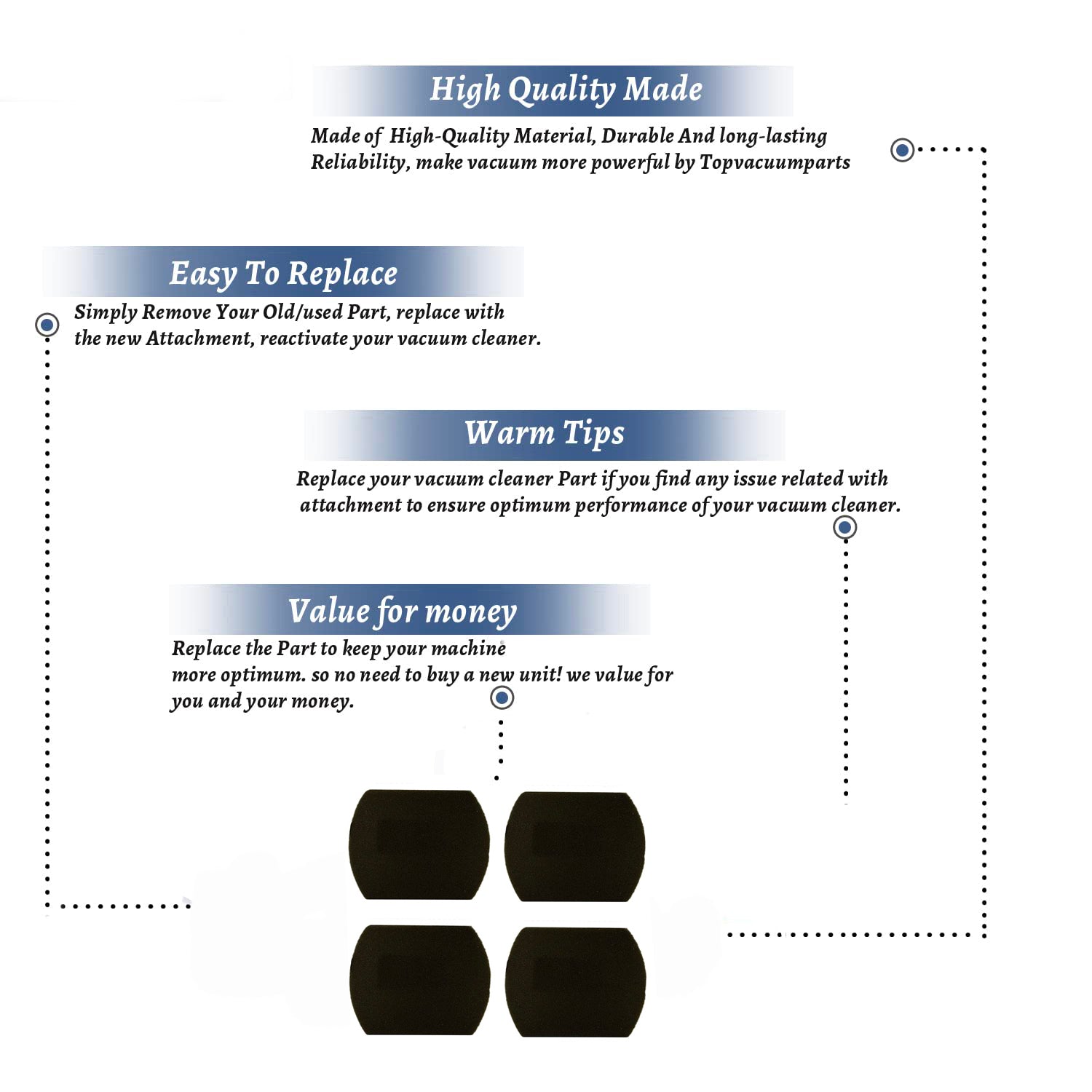 High Quality Made

Made of High-Quality Material, Durable And long-lasting Reliability, make vacuum more powerful by Topvacuumparts

Easy To Replace

Simply Remove Your Old/used Part, replace with the new Attachment, reactivate your vacuum cleaner.

Warm Tips

Replace your vacuum cleaner Part if you find any issue related with attachment to ensure optimum performance of your vacuum cleaner.

Value for money

Replace the Part to keep your machine more optimum. so no need to buy a new unit! we value for you and your money.